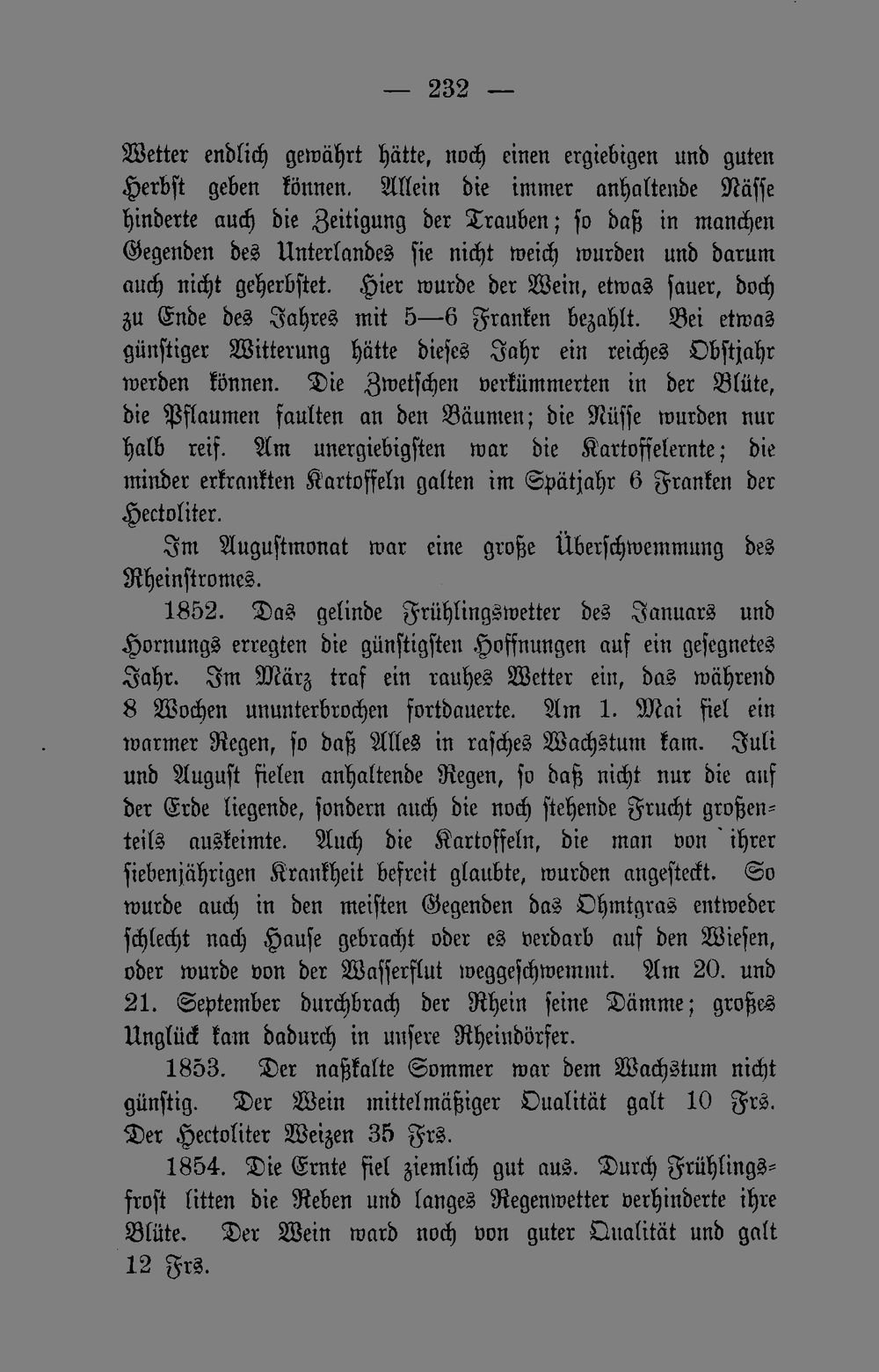 — 232 —

Wetter endlich gewährt hätte, noch einen ergiebigen und guten Herbst geben können. Allein die immer anhaltende Nässe hinderte auch die Zeitigung der Trauben; so daß in manchen Gegenden des Unterlandes sie nicht weich wurden und darum auch nicht geherbstet. Hier wurde der Wein, etwas sauer, doch zu Ende des Jahres mit 5—6 Franken bezahlt. Bei etwas günstiger Witterung hätte dieses Jahr ein reiches Obstjahr werden können. Die Zwetschen verkümmerten in der Blüte, die Pflaumen faulten an den Bäumen; die Nüsse wurden nur halb reif. Am unergiebigsten war die Kartoffelernte; die minder erkrankten Kartoffeln galten im Spätjahr 6 Franken der Hectoliter.

Im Augustmonat war eine große Überschwemmung des Rheinstromes.

1852. Das gelinde Frühlingswetter des Januars und Hornungs erregten die günstigsten Hoffnungen auf ein gesegnetes Jahr. Im März traf ein rauhes Wetter ein, das während 8 Wochen ununterbrochen fortdauerte. Am 1. Mai fiel ein warmer Regen, so daß Alles in rasches Wachstum kam. Juli und August fielen anhaltende Regen, so daß nicht nur die auf der Erde liegende, sondern auch die noch stehende Frucht großenteils auskeimte. Auch die Kartoffeln, die man von ihrer siebenjährigen Krankheit befreit glaubte, wurden angesteckt. So wurde auch in den meisten Gegenden das Ohmtgras entweder schlecht nach Hause gebracht oder es verdarb auf den Wiesen, oder wurde von der Wasserflut weggeschwemmt. Am 20. und 21. September durchbrach der Rhein seine Dämme; großes Unglück kam dadurch in unsere Rheindörfer.

1853. Der naßkalte Sommer war dem Wachstum nicht günstig. Der Wein mittelmäßiger Qualität galt 10 Frs. Der Hectoliter Weizen 35 Frs.

1854. Die Ernte fiel ziemlich gut aus. Durch Frühlingsfrost litten die Reben und langes Regenwetter verhinderte ihre Blüte. Der Wein ward noch von guter Qualität und galt 12 Frs.